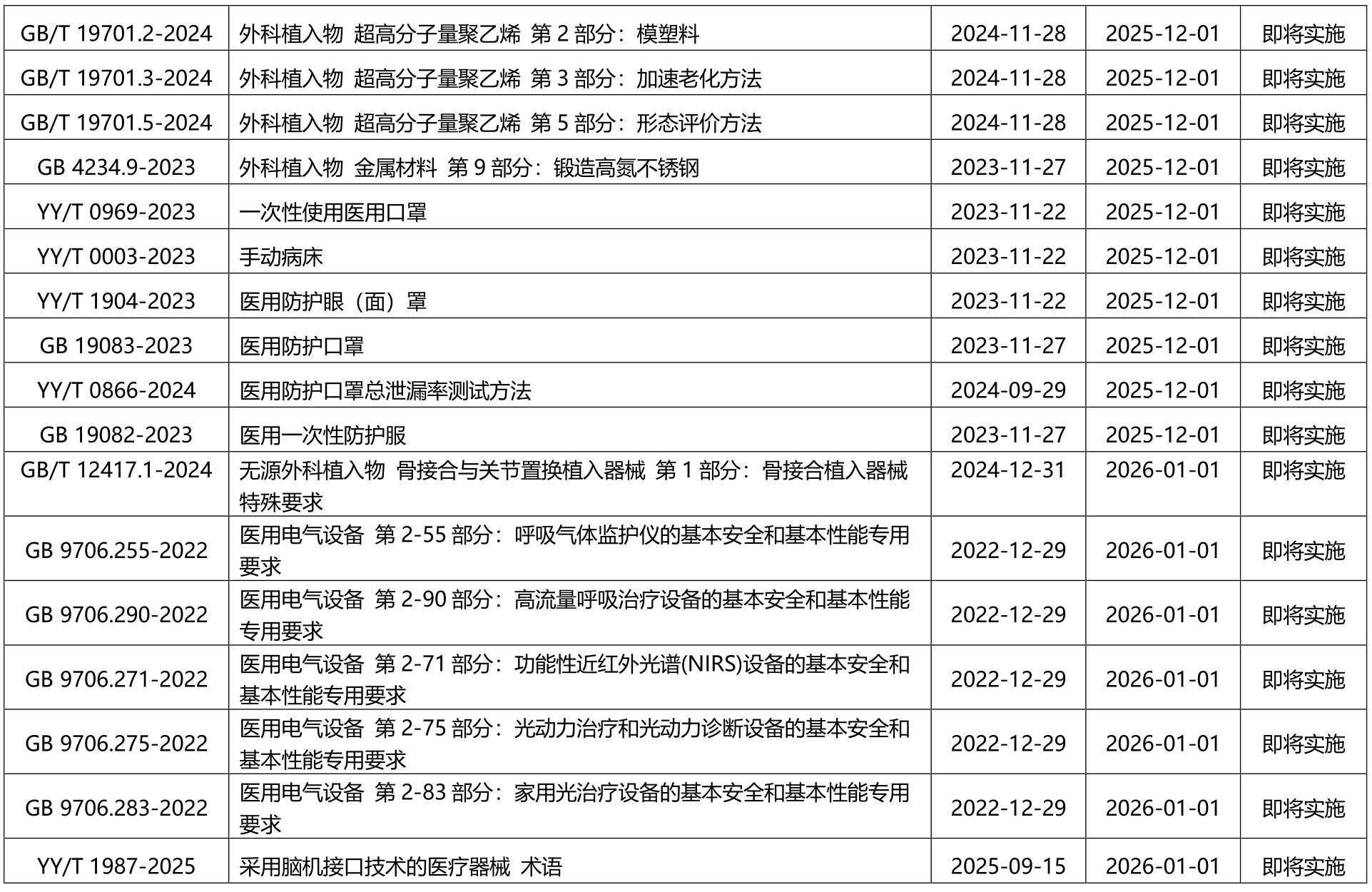 | GB/T 19701.2-2024 | 外科植入物 超高分子量聚乙烯 第2部分：模塑料 | 2024-11-28 | 2025-12-01 | 即将实施 |
|---|---|---|---|---|
| GB/T 19701.3-2024 | 外科植入物 超高分子量聚乙烯 第3部分：加速老化方法 | 2024-11-28 | 2025-12-01 | 即将实施 |
| GB/T 19701.5-2024 | 外科植入物 超高分子量聚乙烯 第5部分：形态评价方法 | 2024-11-28 | 2025-12-01 | 即将实施 |
| GB 4234.9-2023 | 外科植入物 金属材料 第9部分：锻造高氮不锈钢 | 2023-11-27 | 2025-12-01 | 即将实施 |
| YY/T 0969-2023 | 一次性使用医用口罩 | 2023-11-22 | 2025-12-01 | 即将实施 |
| YY/T 0003-2023 | 手动病床 | 2023-11-22 | 2025-12-01 | 即将实施 |
| YY/T 1904-2023 | 医用防护眼（面）罩 | 2023-11-22 | 2025-12-01 | 即将实施 |
| GB 19083-2023 | 医用防护口罩 | 2023-11-27 | 2025-12-01 | 即将实施 |
| YY/T 0866-2024 | 医用防护口罩总泄漏率测试方法 | 2024-09-29 | 2025-12-01 | 即将实施 |
| GB 19082-2023 | 医用一次性防护服 | 2023-11-27 | 2025-12-01 | 即将实施 |
| GB/T 12417.1-2024 | 无源外科植入物 骨接合与关节置换植入器械 第1部分：骨接合植入器械特殊要求 | 2024-12-31 | 2026-01-01 | 即将实施 |
| GB 9706.255-2022 | 医用电气设备 第2-55部分：呼吸气体监护仪的基本安全和基本性能专用要求 | 2022-12-29 | 2026-01-01 | 即将实施 |
| GB 9706.290-2022 | 医用电气设备 第2-90部分：高流量呼吸治疗设备的基本安全和基本性能专用要求 | 2022-12-29 | 2026-01-01 | 即将实施 |
| GB 9706.271-2022 | 医用电气设备 第2-71部分：功能性近红外光谱(NIRS)设备的基本安全和基本性能专用要求 | 2022-12-29 | 2026-01-01 | 即将实施 |
| GB 9706.275-2022 | 医用电气设备 第2-75部分：光动力治疗和光动力诊断设备的基本安全和基本性能专用要求 | 2022-12-29 | 2026-01-01 | 即将实施 |
| GB 9706.283-2022 | 医用电气设备 第2-83部分：家用光治疗设备的基本安全和基本性能专用要求 | 2022-12-29 | 2026-01-01 | 即将实施 |
| YY/T 1987-2025 | 采用脑机接口技术的医疗器械 术语 | 2025-09-15 | 2026-01-01 | 即将实施 |